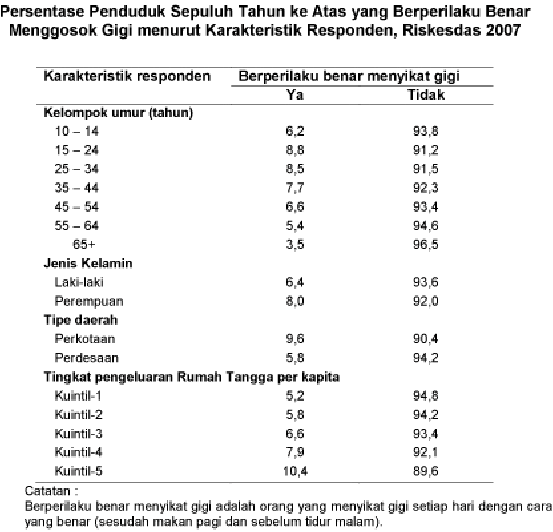 Persentase Penduduk Sepuluh Tahun ke Atas yang Berperilaku Benar Menggosok Gigi menurut Karakteristik Responden, Riskesdas 2007

| Karakteristik responden | Berperilaku benar menyikat gigi | |
|---|---|---|
| | Ya | Tidak |
| **Kelompok umur (tahun)** | | |
| 10 – 14 | 6,2 | 93,8 |
| 15 – 24 | 8,8 | 91,2 |
| 25 – 34 | 8,5 | 91,5 |
| 35 – 44 | 7,7 | 92,3 |
| 45 – 54 | 6,6 | 93,4 |
| 55 – 64 | 5,4 | 94,6 |
| 65+ | 3,5 | 96,5 |
| **Jenis Kelamin** | | |
| Laki-laki | 6,4 | 93,6 |
| Perempuan | 8,0 | 92,0 |
| **Tipe daerah** | | |
| Perkotaan | 9,6 | 90,4 |
| Perdesaan | 5,8 | 94,2 |
| **Tingkat pengeluaran Rumah Tangga per kapita** | | |
| Kuintil-1 | 5,2 | 94,8 |
| Kuintil-2 | 5,8 | 94,2 |
| Kuintil-3 | 6,6 | 93,4 |
| Kuintil-4 | 7,9 | 92,1 |
| Kuintil-5 | 10,4 | 89,6 |

Catatan :
Berperilaku benar menyikat gigi adalah orang yang menyikat gigi setiap hari dengan cara yang benar (sesudah makan pagi dan sebelum tidur malam).